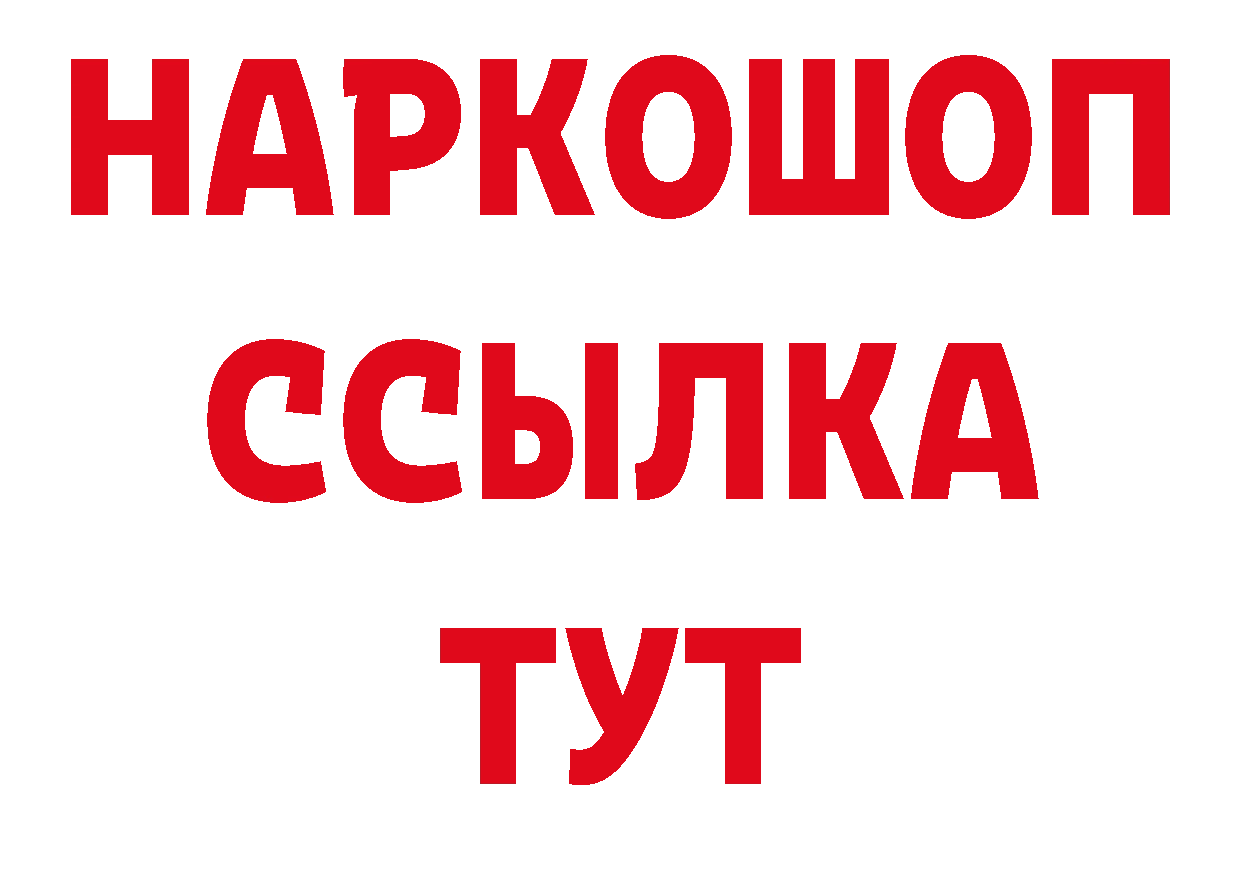 НАРКОШОП
ССЫЛКА
ТУТ